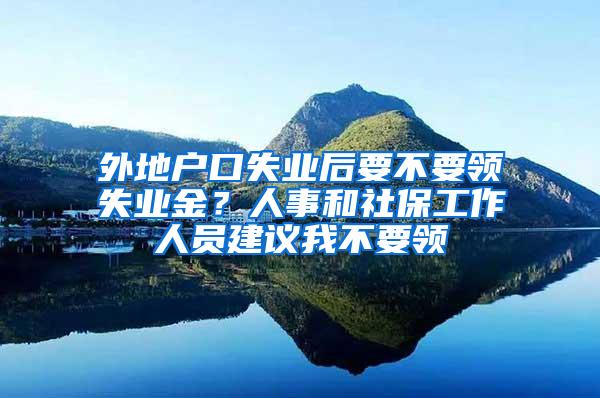 外地户口失业后要不要领失业金？人事和社保工作人员建议我不要领